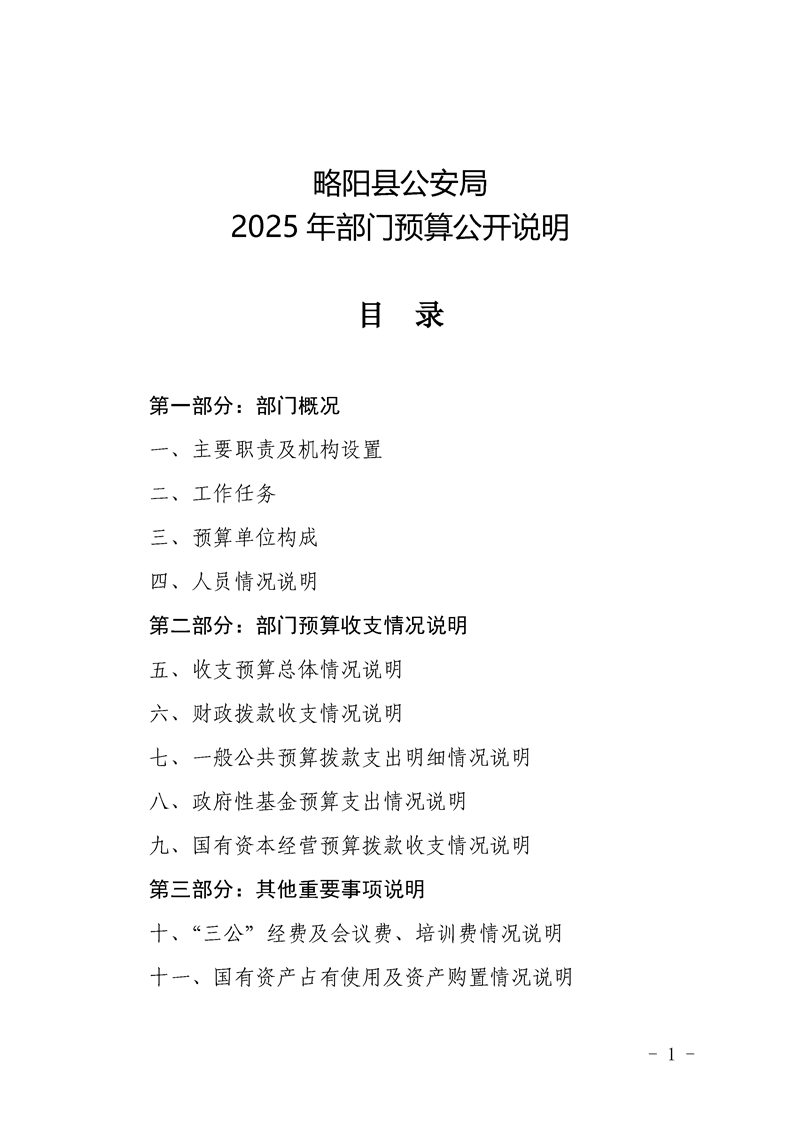 略阳县公安局
2025 年部门预算公开说明

目　录

第一部分：部门概况

一、主要职责及机构设置

二、工作任务

三、预算单位构成

四、人员情况说明

第二部分：部门预算收支情况说明

五、收支预算总体情况说明

六、财政拨款收支情况说明

七、一般公共预算拨款支出明细情况说明

八、政府性基金预算支出情况说明

九、国有资本经营预算拨款收支情况说明

第三部分：其他重要事项说明

十、“三公”经费及会议费、培训费情况说明

十一、国有资产占有使用及资产购置情况说明

－ 1 －